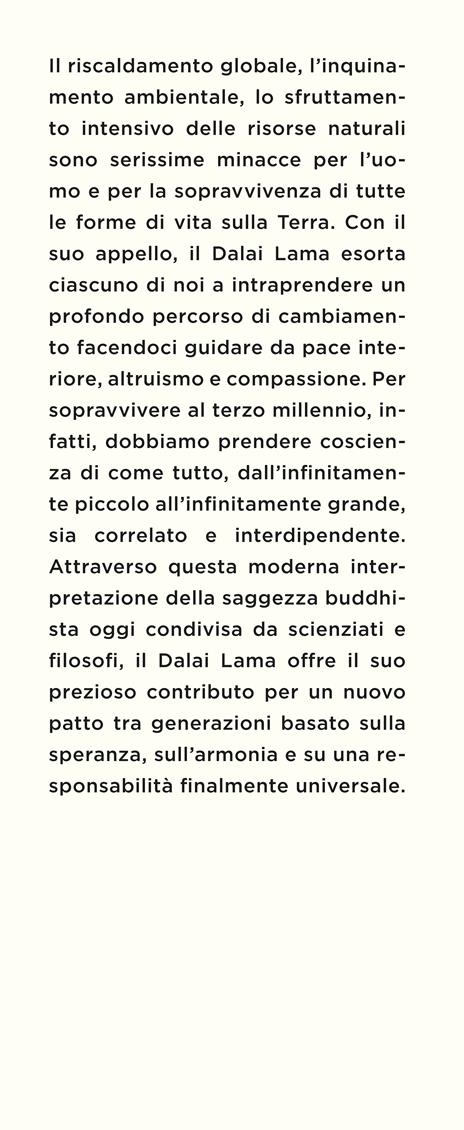 Il riscaldamento globale, l'inquinamento ambientale, lo sfruttamento intensivo delle risorse naturali sono serissime minacce per l'uomo e per la sopravvivenza di tutte le forme di vita sulla Terra. Con il suo appello, il Dalai Lama esorta ciascuno di noi a intraprendere un profondo percorso di cambiamento facendoci guidare da pace interiore, altruismo e compassione. Per sopravvivere al terzo millennio, infatti, dobbiamo prendere coscienza di come tutto, dall'infinitamente piccolo all'infinitamente grande, sia correlato e interdipendente. Attraverso questa moderna interpretazione della saggezza buddhista oggi condivisa da scienziati e filosofi, il Dalai Lama offre il suo prezioso contributo per un nuovo patto tra generazioni basato sulla speranza, sull'armonia e su una responsabilità finalmente universale.